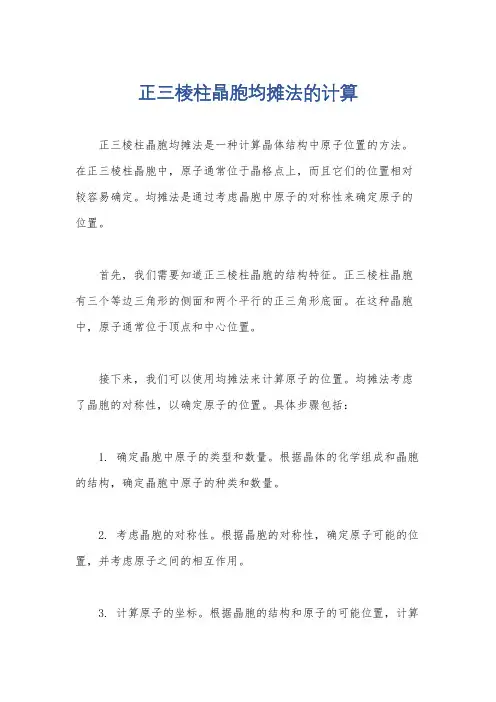 正三棱柱晶胞均摊法的计算

正三棱柱晶胞均摊法是一种计算晶体结构中原子位置的方法。在正三棱柱晶胞中，原子通常位于晶格点上，而且它们的位置相对较容易确定。均摊法是通过考虑晶胞中原子的对称性来确定原子的位置。

首先，我们需要知道正三棱柱晶胞的结构特征。正三棱柱晶胞有三个等边三角形的侧面和两个平行的正三角形底面。在这种晶胞中，原子通常位于顶点和中心位置。

接下来，我们可以使用均摊法来计算原子的位置。均摊法考虑了晶胞的对称性，以确定原子的位置。具体步骤包括：

1. 确定晶胞中原子的类型和数量。根据晶体的化学组成和晶胞的结构，确定晶胞中原子的种类和数量。

2. 考虑晶胞的对称性。根据晶胞的对称性，确定原子可能的位置，并考虑原子之间的相互作用。

3. 计算原子的坐标。根据晶胞的结构和原子的可能位置，计算